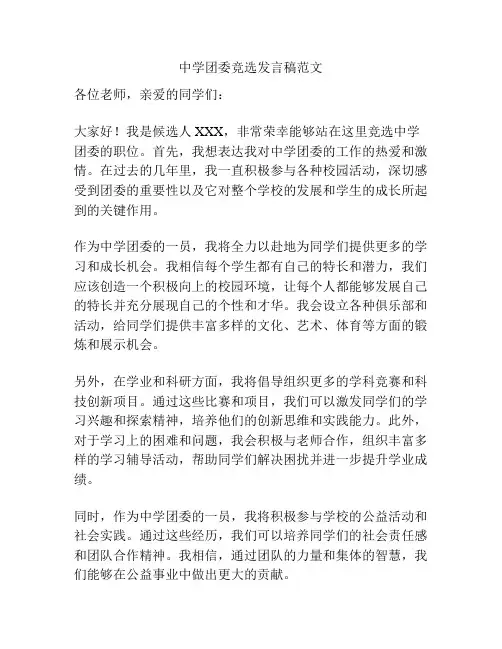 中学团委竞选发言稿范文

各位老师，亲爱的同学们：

大家好！我是候选人 XXX，非常荣幸能够站在这里竞选中学团委的职位。首先，我想表达我对中学团委的工作的热爱和激情。在过去的几年里，我一直积极参与各种校园活动，深切感受到团委的重要性以及它对整个学校的发展和学生的成长所起到的关键作用。

作为中学团委的一员，我将全力以赴地为同学们提供更多的学习和成长机会。我相信每个学生都有自己的特长和潜力，我们应该创造一个积极向上的校园环境，让每个人都能够发展自己的特长并充分展现自己的个性和才华。我会设立各种俱乐部和活动，给同学们提供丰富多样的文化、艺术、体育等方面的锻炼和展示机会。

另外，在学业和科研方面，我将倡导组织更多的学科竞赛和科技创新项目。通过这些比赛和项目，我们可以激发同学们的学习兴趣和探索精神，培养他们的创新思维和实践能力。此外，对于学习上的困难和问题，我会积极与老师合作，组织丰富多样的学习辅导活动，帮助同学们解决困扰并进一步提升学业成绩。

同时，作为中学团委的一员，我将积极参与学校的公益活动和社会实践。通过这些经历，我们可以培养同学们的社会责任感和团队合作精神。我相信，通过团队的力量和集体的智慧，我们能够在公益事业中做出更大的贡献。